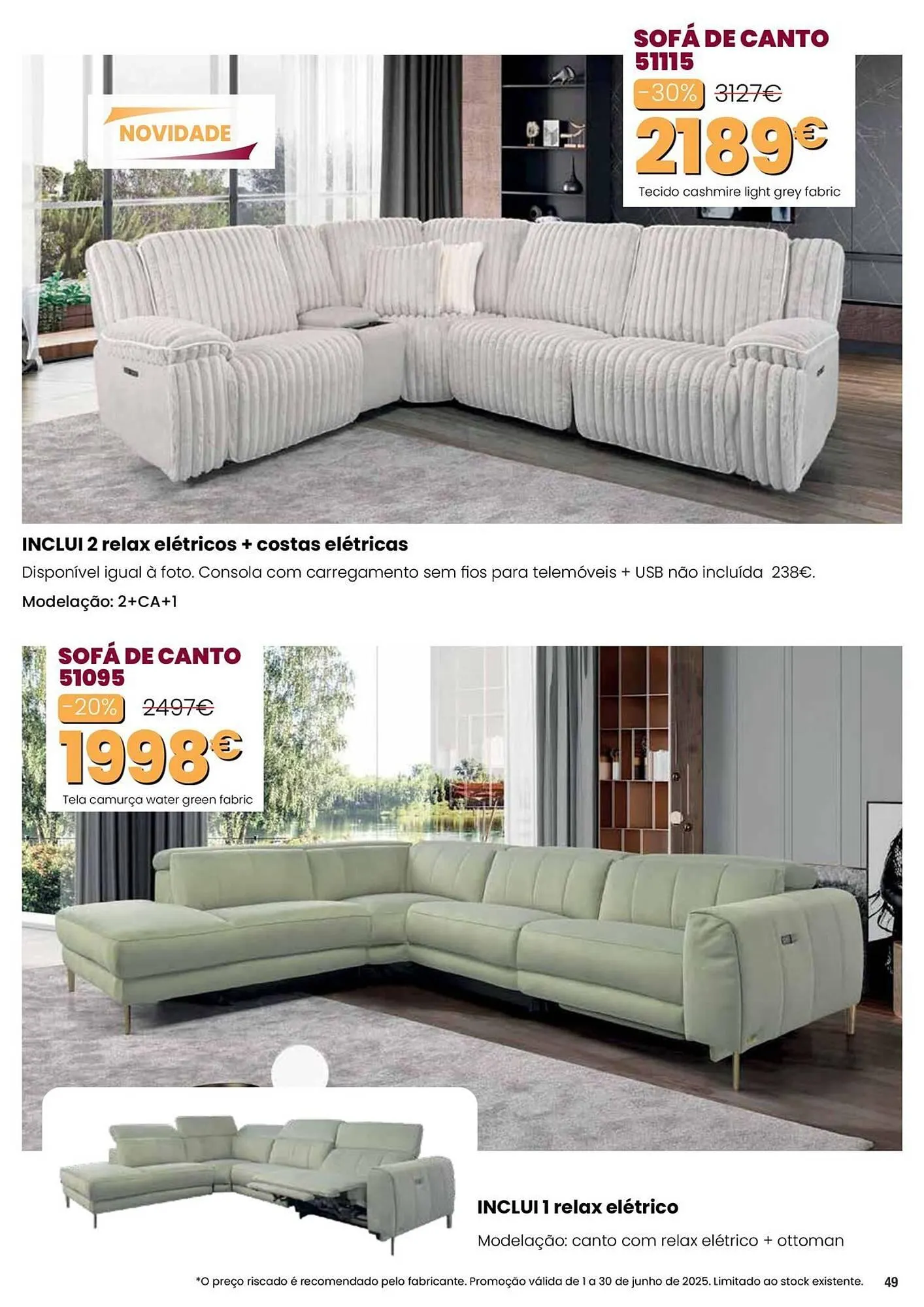 NOVIDADE

SOFÁ DE CANTO 51115

-30% 3127€

2189€

Tecido cashmire light grey fabric

INCLUI 2 relax elétricos + costas elétricas

Disponível igual à foto. Consola com carregamento sem fios para telemóveis + USB não incluída 238€.

Modelação: 2+CA+1

SOFÁ DE CANTO 51095

-20% 2497€

1998€

Tela camurça water green fabric

INCLUI 1 relax elétrico

Modelação: canto com relax elétrico + ottoman

*O preço riscado é recomendado pelo fabricante. Promoção válida de 1 a 30 de junho de 2025. Limitado ao stock existente.

49